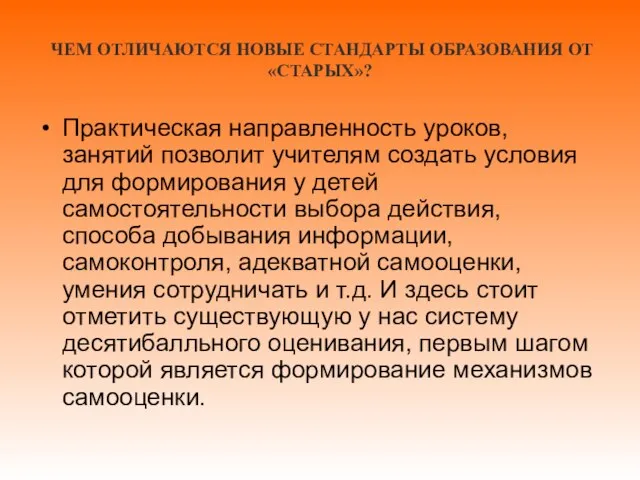 ЧЕМ ОТЛИЧАЮТСЯ НОВЫЕ СТАНДАРТЫ ОБРАЗОВАНИЯ ОТ «СТАРЫХ»?

• Практическая направленность уроков, занятий позволит учителям создать условия для формирования у детей самостоятельности выбора действия, способа добывания информации, самоконтроля, адекватной самооценки, умения сотрудничать и т.д. И здесь стоит отметить существующую у нас систему десятибалльного оценивания, первым шагом которой является формирование механизмов самооценки.